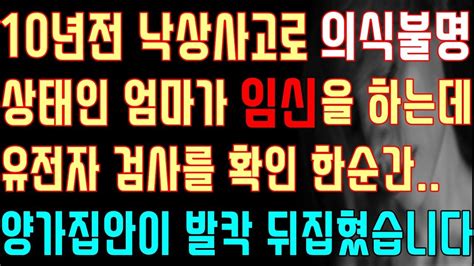 10년전 낙상사고로 의식불명
상태인 엄마가 임신을 하는데
유전자 검사를 확인 한순간..
양가집안이 발칵 뒤집혔습니다